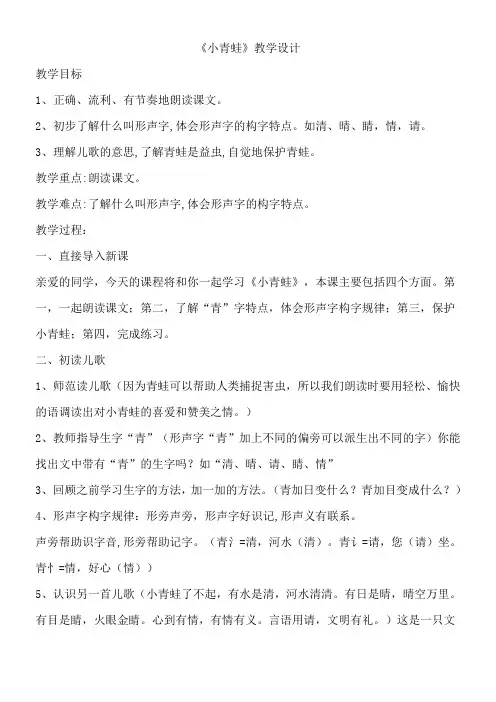 《小青蛙》教学设计

教学目标

1、正确、流利、有节奏地朗读课文。

2、初步了解什么叫形声字,体会形声字的构字特点。如清、晴、睛,情,请。

3、理解儿歌的意思,了解青蛙是益虫,自觉地保护青蛙。

教学重点:朗读课文。

教学难点:了解什么叫形声字,体会形声字的构字特点。

教学过程:

一、直接导入新课

亲爱的同学,今天的课程将和你一起学习《小青蛙》,本课主要包括四个方面。第一,一起朗读课文;第二,了解“青”字特点,体会形声字构字规律;第三,保护小青蛙;第四,完成练习。

二、初读儿歌

1、师范读儿歌(因为青蛙可以帮助人类捕捉害虫,所以我们朗读时要用轻松、愉快的语调读出对小青蛙的喜爱和赞美之情。)

2、教师指导生字“青”(形声字“青”加上不同的偏旁可以派生出不同的字)你能找出文中带有“青”的生字吗?如“清、晴、请、睛、情”

3、回顾之前学习生字的方法,加一加的方法。(青加日变什么?青加目变成什么?)

4、形声字构字规律:形旁声旁,形声字好识记,形声义有联系。

声旁帮助识字音,形旁帮助记字。(青氵=清,河水(清)。青讠=请,您(请)坐。青忄=情,好心(情))

5、认识另一首儿歌(小青蛙了不起,有水是清,河水清清。有日是晴,晴空万里。有目是睛,火眼金睛。心到有情,有情有义。言语用请,文明有礼。)这是一只文